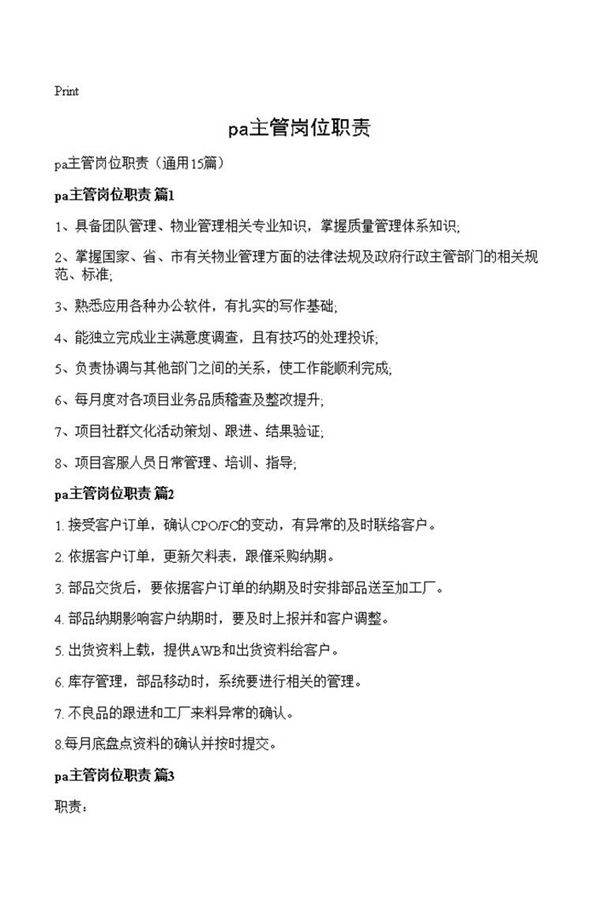 Print

pa主管岗位职责

pa主管岗位职责（通用15篇）

pa主管岗位职责 篇1

1、具备团队管理、物业管理相关专业知识，掌握质量管理体系知识;

2、掌握国家、省、市有关物业管理方面的法律法规及政府行政主管部门的相关规范、标准;

3、熟悉应用各种办公软件，有扎实的写作基础;

4、能独立完成业主满意度调查，且有技巧的处理投诉;

5、负责协调与其他部门之间的关系，使工作能顺利完成;

6、每月度对各项目业务品质稽查及整改提升;

7、项目社群文化活动策划、跟进、结果验证;

8、项目客服人员日常管理、培训、指导;

pa主管岗位职责 篇2

1. 接受客户订单，确认CPO/FC的变动，有异常的及时联络客户。

2. 依据客户订单，更新欠料表，跟催采购纳期。

3. 部品交货后，要依据客户订单的纳期及时安排部品送至加工厂。

4. 部品纳期影响客户纳期时，要及时上报并和客户调整。

5. 出货资料上载，提供AWB和出货资料给客户。

6. 库存管理，部品移动时，系统要进行相关的管理。

7. 不良品的跟进和工厂来料异常的确认。

8.每月底盘点资料的确认并按时提交。

pa主管岗位职责 篇3

职责：